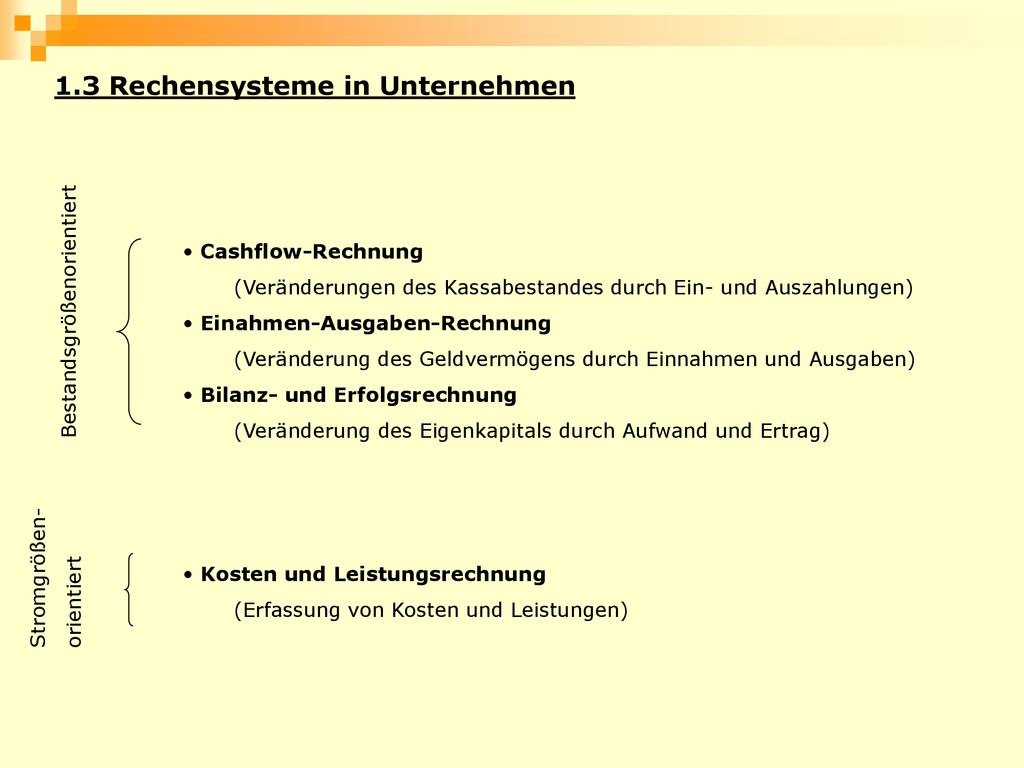 1.3 Rechensysteme in Unternehmen

Bestandsgrößenorientiert

• Cashflow-Rechnung
(Veränderungen des Kassabestandes durch Ein- und Auszahlungen)
• Einahmen-Ausgaben-Rechnung
(Veränderung des Geldvermögens durch Einnahmen und Ausgaben)
• Bilanz- und Erfolgsrechnung
(Veränderung des Eigenkapitals durch Aufwand und Ertrag)

Stromgrößen-orientiert

• Kosten und Leistungsrechnung
(Erfassung von Kosten und Leistungen)